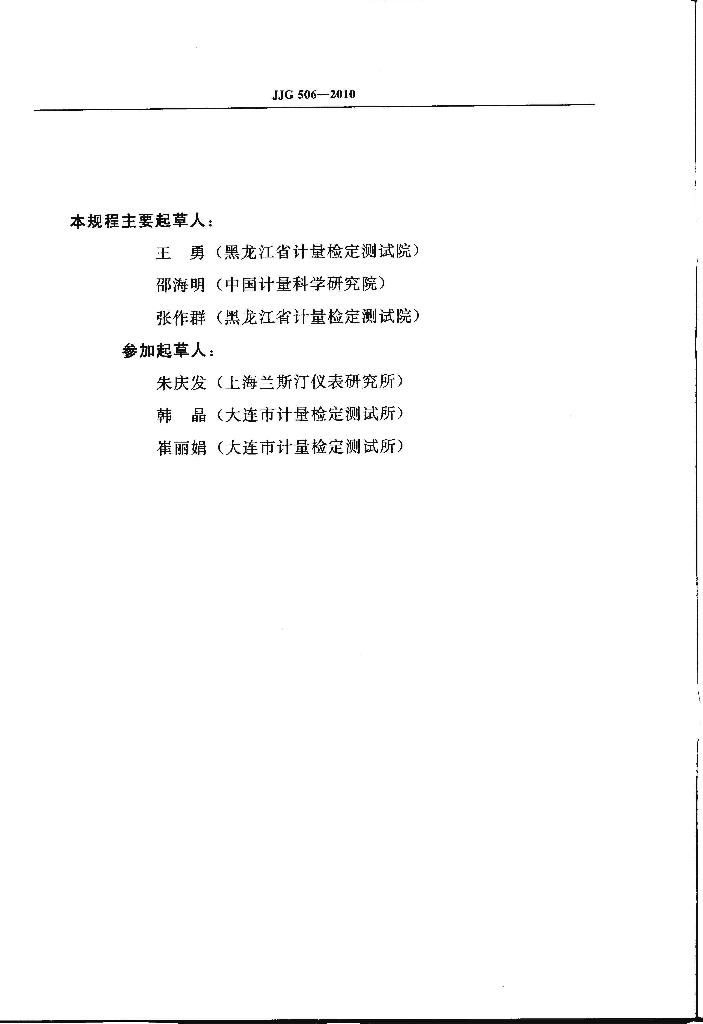 JJG 506—2010

本规程主要起草人：

王　勇（黑龙江省计量检定测试院）

邵海明（中国计量科学研究院）

张作群（黑龙江省计量检定测试院）

参加起草人：

朱庆发（上海兰斯汀仪表研究所）

韩　晶（大连市计量检定测试所）

崔丽娟（大连市计量检定测试所）